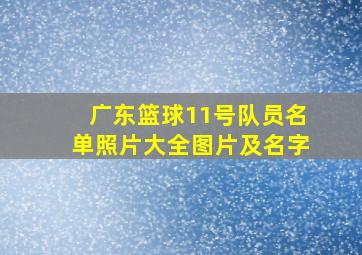 广东篮球11号队员名单照片大全图片及名字